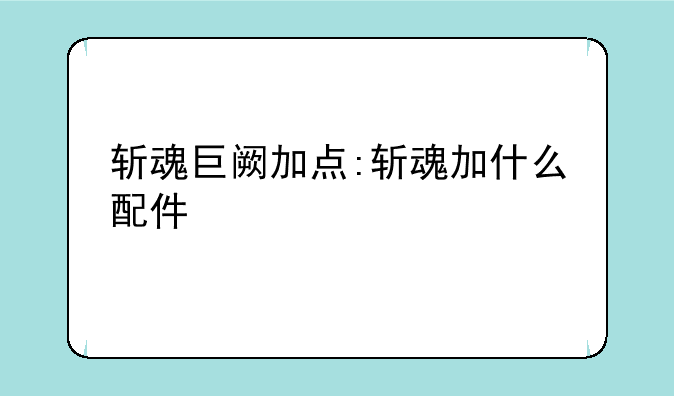 斩魂巨阙加点:斩魂加什么配件